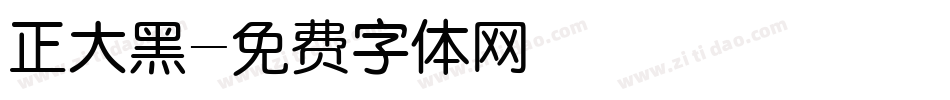 正大黑-免费字体网

www.zitidao.com